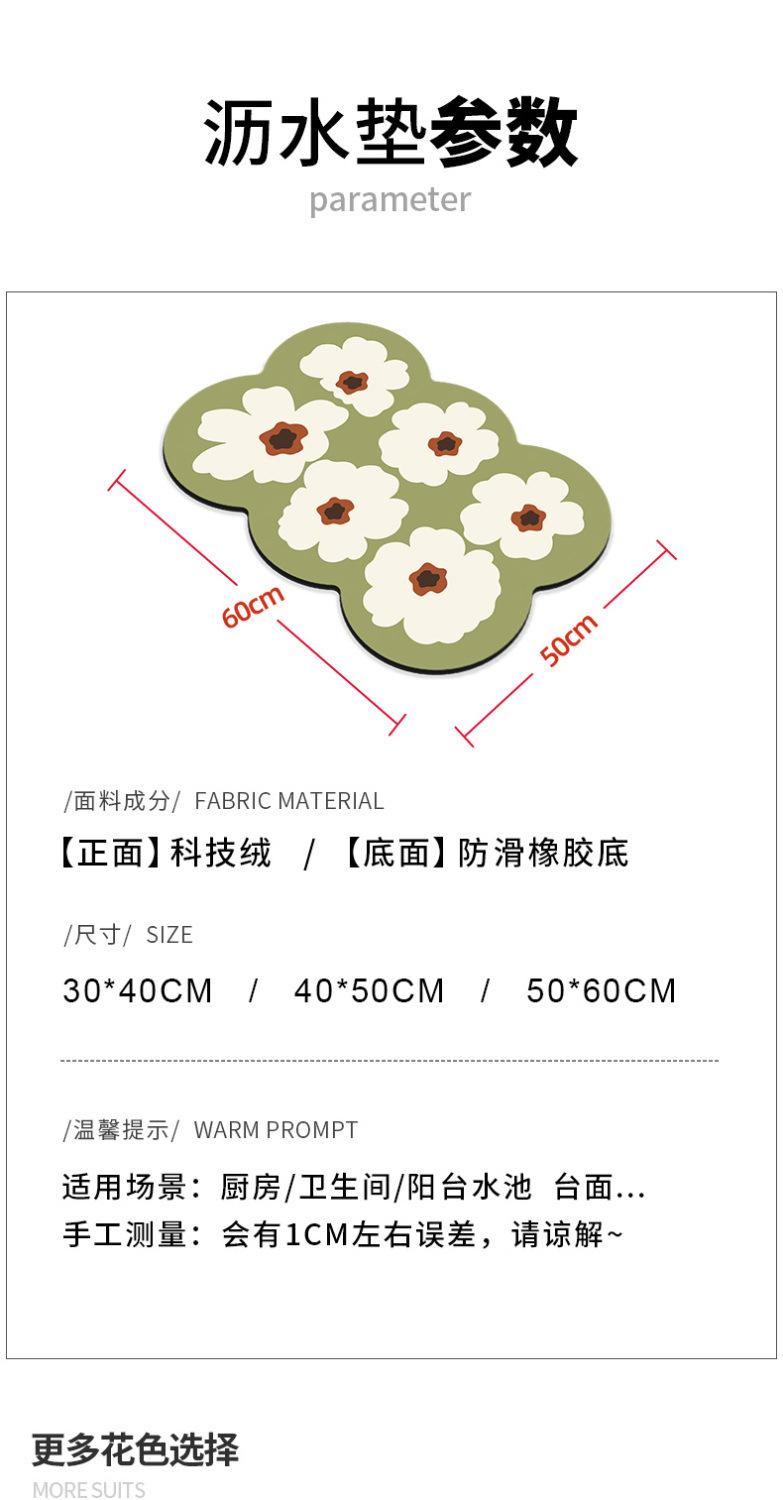 沥水垫参数
parameter

60cm

50cm

/面料成分/ FABRIC MATERIAL
【正面】科技绒 / 【底面】防滑橡胶底

/尺寸/ SIZE
30*40CM / 40*50CM / 50*60CM

/温馨提示/ WARM PROMPT
适用场景：厨房/卫生间/阳台水池 台面...
手工测量：会有1CM左右误差，请谅解~

更多花色选择
MORE SUITS